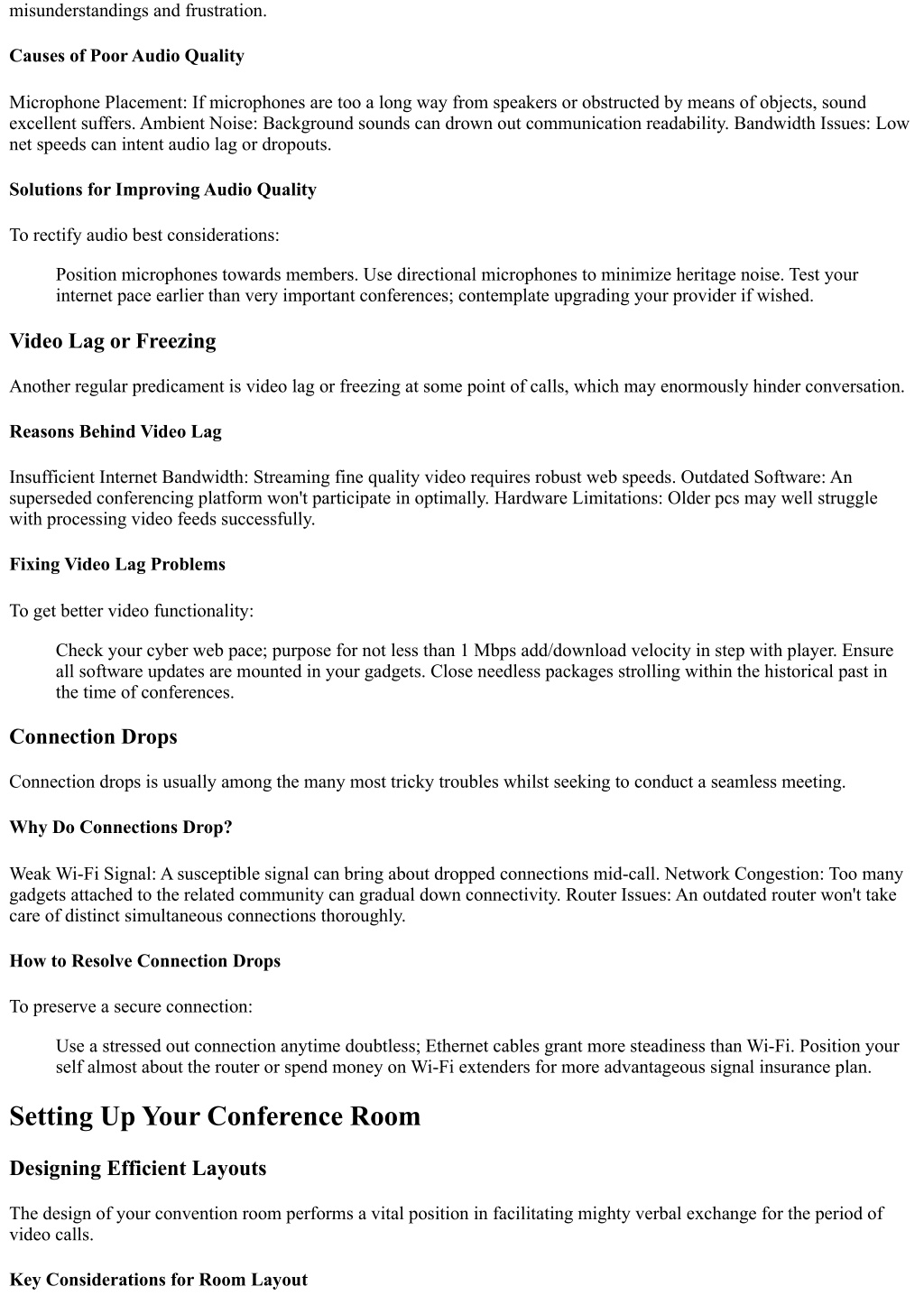 misunderstandings and frustration.

Causes of Poor Audio Quality

Microphone Placement: If microphones are too a long way from speakers or obstructed by means of objects, sound excellent suffers. Ambient Noise: Background sounds can drown out communication readability. Bandwidth Issues: Low net speeds can intent audio lag or dropouts.

Solutions for Improving Audio Quality

To rectify audio best considerations:

Position microphones towards members. Use directional microphones to minimize heritage noise. Test your internet pace earlier than very important conferences; contemplate upgrading your provider if wished.

Video Lag or Freezing

Another regular predicament is video lag or freezing at some point of calls, which may enormously hinder conversation.

Reasons Behind Video Lag

Insufficient Internet Bandwidth: Streaming fine quality video requires robust web speeds. Outdated Software: An superseded conferencing platform won't participate in optimally. Hardware Limitations: Older pcs may well struggle with processing video feeds successfully.

Fixing Video Lag Problems

To get better video functionality:

Check your cyber web pace; purpose for not less than 1 Mbps add/download velocity in step with player. Ensure all software updates are mounted in your gadgets. Close needless packages strolling within the historical past in the time of conferences.

Connection Drops

Connection drops is usually among the many most tricky troubles whilst seeking to conduct a seamless meeting.

Why Do Connections Drop?

Weak Wi-Fi Signal: A susceptible signal can bring about dropped connections mid-call. Network Congestion: Too many gadgets attached to the related community can gradual down connectivity. Router Issues: An outdated router won't take care of distinct simultaneous connections thoroughly.

How to Resolve Connection Drops

To preserve a secure connection:

Use a stressed out connection anytime doubtless; Ethernet cables grant more steadiness than Wi-Fi. Position your self almost about the router or spend money on Wi-Fi extenders for more advantageous signal insurance plan.

Setting Up Your Conference Room

Designing Efficient Layouts

The design of your convention room performs a vital position in facilitating mighty verbal exchange for the period of video calls.

Key Considerations for Room Layout